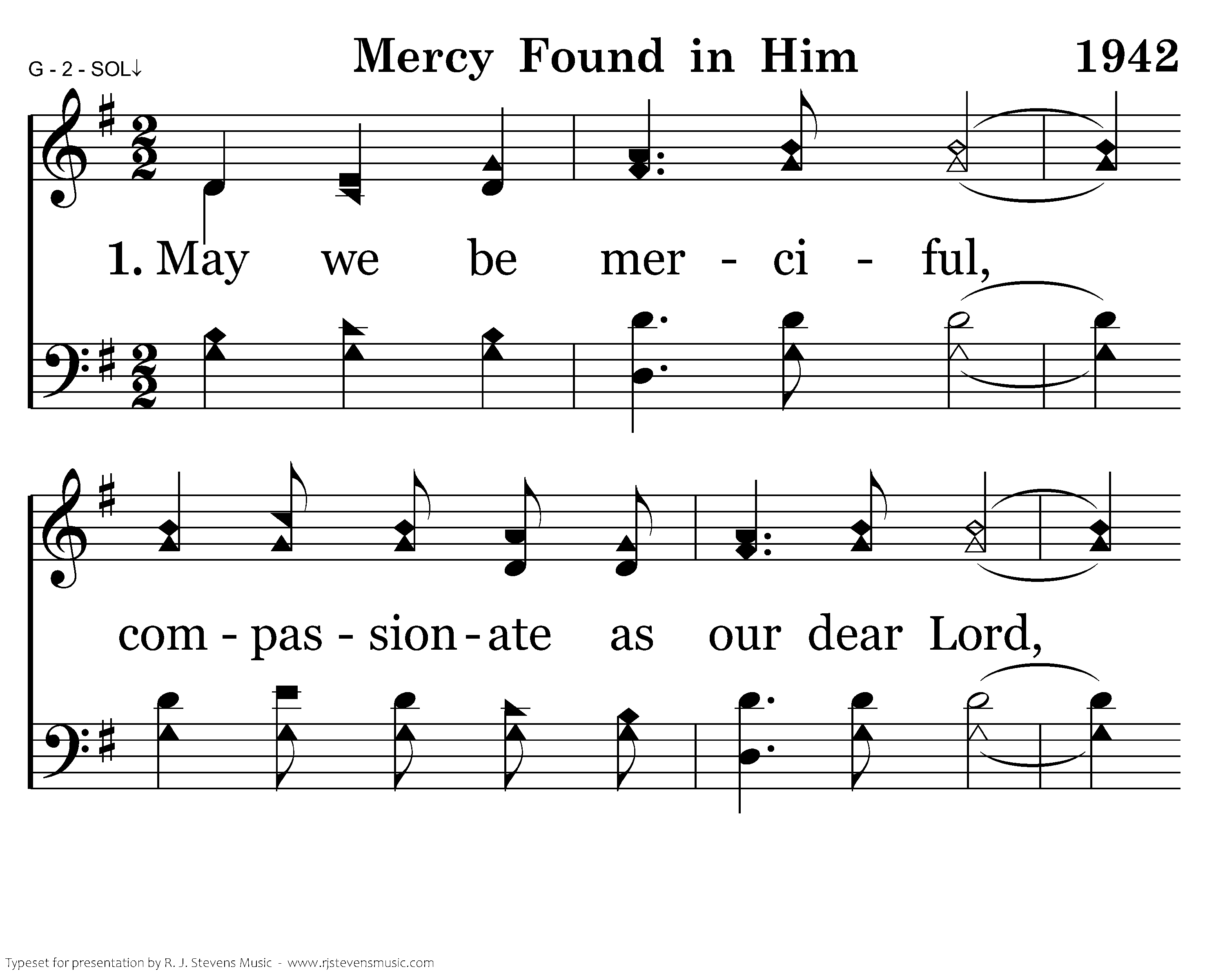 G - 2 - SOL↓

Mercy Found in Him

1942

1. May we be mer - ci - ful,

com - pas - sion - ate as our dear Lord,

Typeset for presentation by R. J. Stevens Music - www.rjstevensmusic.com